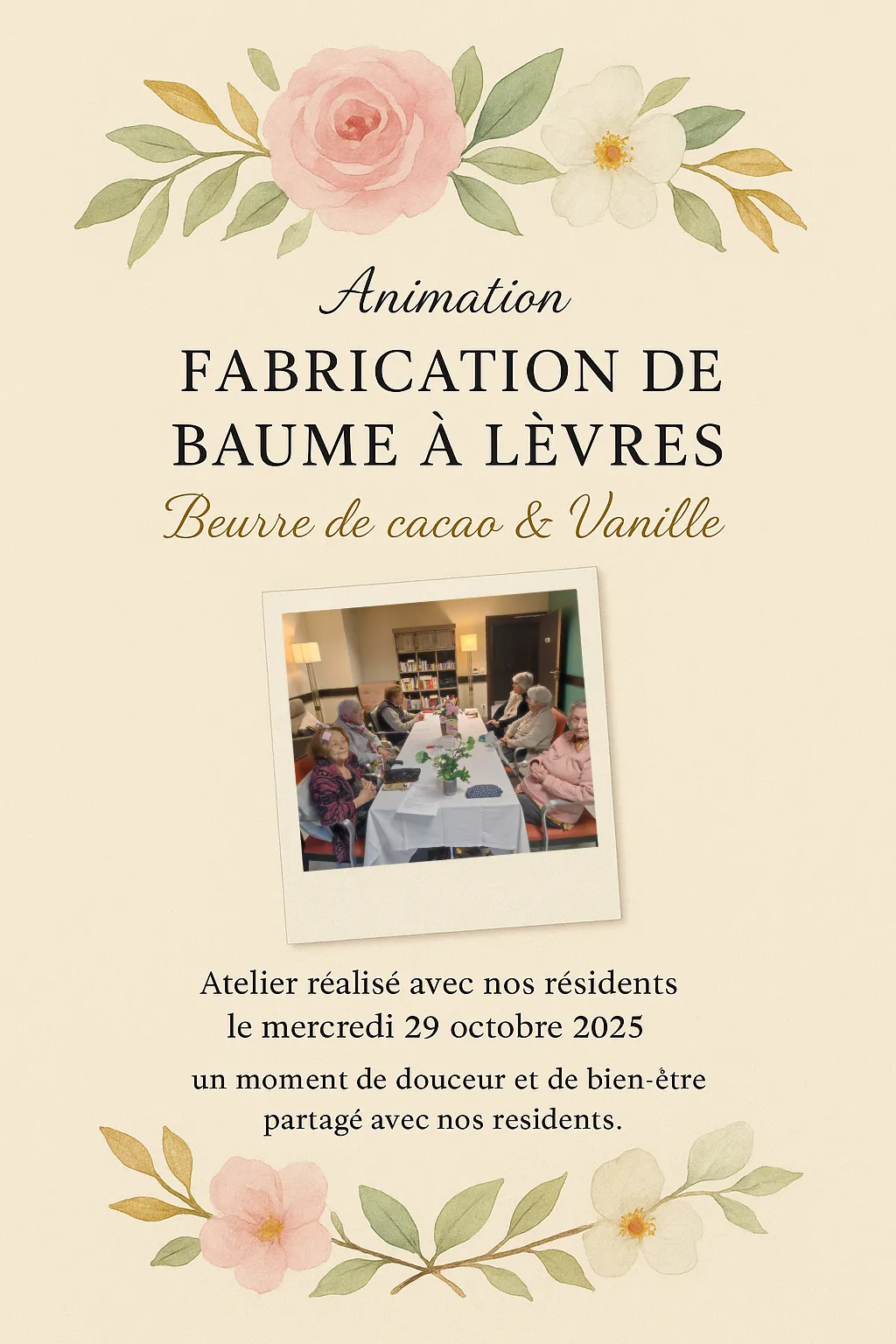 Animation

FABRICATION DE BAUME À LÈVRES

Beurre de cacao & Vanille

Atelier réalisé avec nos résidents le mercredi 29 octobre 2025

un moment de douceur et de bien-être partagé avec nos residents.